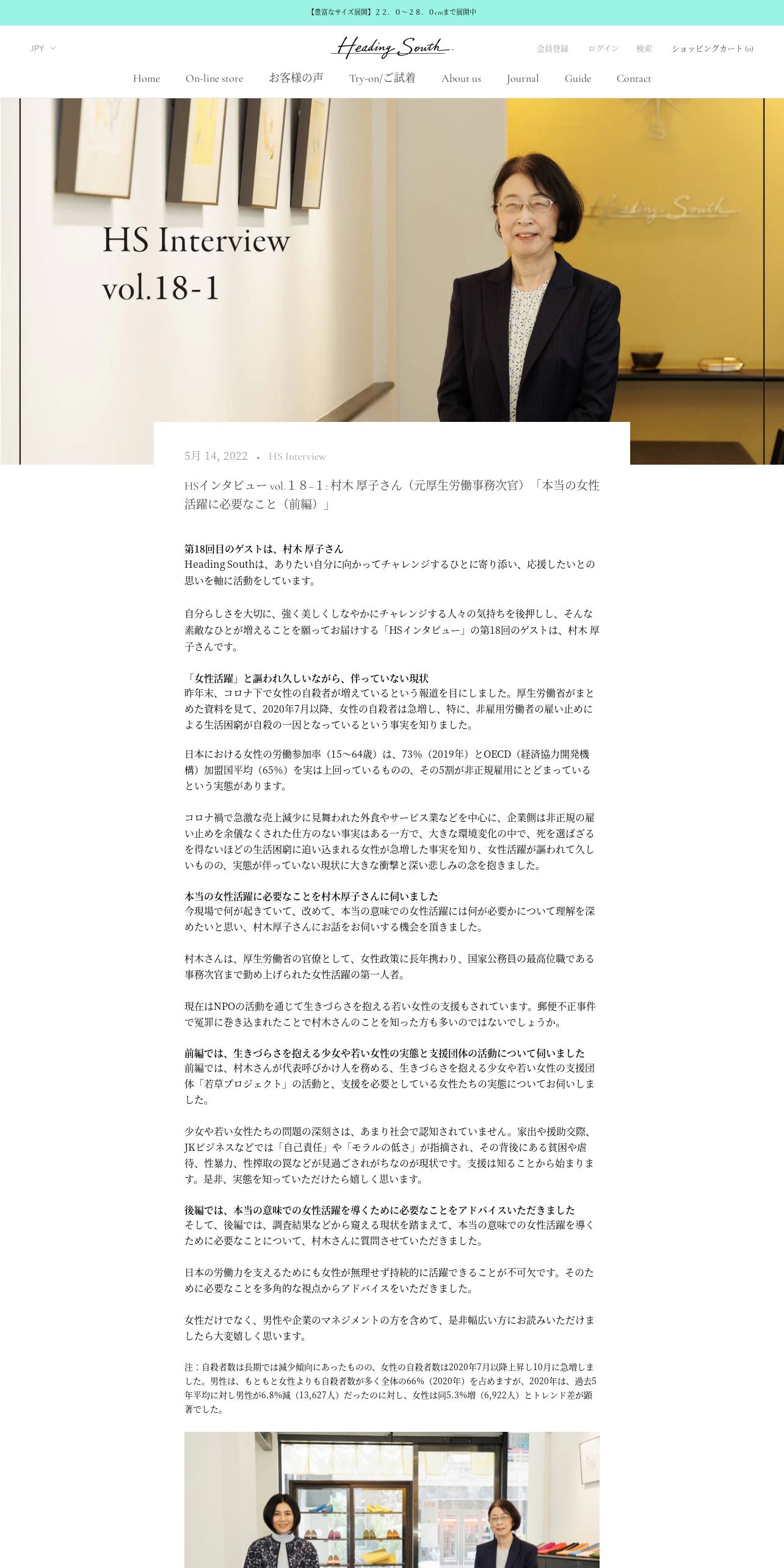 【豊富なサイズ展開】２２．０～２８．０cmまで展開中

JPY

Heading South

会員登録　ログイン　検索　ショッピングカート (0)

Home　On-line store　お客様の声　Try-on/ご試着　About us　Journal　Guide　Contact

HS Interview
vol.18-1

Heading South

5月 14, 2022 • HS Interview

HSインタビュー vol.１８-１: 村木 厚子さん（元厚生労働事務次官）「本当の女性活躍に必要なこと（前編）」

第18回目のゲストは、村木 厚子さん
Heading Southは、ありたい自分に向かってチャレンジするひとに寄り添い、応援したいとの思いを軸に活動をしています。

自分らしさを大切に、強く美しくしなやかにチャレンジする人々の気持ちを後押しし、そんな素敵なひとが増えることを願ってお届けする「HSインタビュー」の第18回のゲストは、村木 厚子さんです。

「女性活躍」と謳われ久しいながら、伴っていない現状
昨年末、コロナ下で女性の自殺者が増えているという報道を目にしました。厚生労働省がまとめた資料を見て、2020年7月以降、女性の自殺者は急増し、特に、非雇用労働者の雇い止めによる生活困窮が自殺の一因となっているという事実を知りました。

日本における女性の労働参加率（15～64歳）は、73%（2019年）とOECD（経済協力開発機構）加盟国平均（65%）を実は上回っているものの、その5割が非正規雇用にとどまっているという実態があります。

コロナ禍で急激な売上減少に見舞われた外食やサービス業などを中心に、企業側は非正規の雇い止めを余儀なくされた仕方のない事実はある一方で、大きな環境変化の中で、死を選ばざるを得ないほどの生活困窮に追い込まれる女性が急増した事実を知り、女性活躍が謳われて久しいものの、実態が伴っていない現状に大きな衝撃と深い悲しみの念を抱きました。

本当の女性活躍に必要なことを村木厚子さんに伺いました
今現場で何が起きていて、改めて、本当の意味での女性活躍には何が必要かについて理解を深めたいと思い、村木厚子さんにお話をお伺いする機会を頂きました。

村木さんは、厚生労働省の官僚として、女性政策に長年携わり、国家公務員の最高位職である事務次官まで勤め上げられた女性活躍の第一人者。

現在はNPOの活動を通じて生きづらさを抱える若い女性の支援もされています。郵便不正事件で冤罪に巻き込まれたことで村木さんのことを知った方も多いのではないでしょうか。

前編では、生きづらさを抱える少女や若い女性の実態と支援団体の活動について伺いました
前編では、村木さんが代表呼びかけ人を務める、生きづらさを抱える少女や若い女性の支援団体「若草プロジェクト」の活動と、支援を必要としている女性たちの実態についてお伺いしました。

少女や若い女性たちの問題の深刻さは、あまり社会で認知されていません。家出や援助交際、JKビジネスなどでは「自己責任」や「モラルの低さ」が指摘され、その背後にある貧困や虐待、性暴力、性搾取の罠などが見過ごされがちなのが現状です。支援は知ることから始まります。是非、実態を知っていただけたら嬉しく思います。

後編では、本当の意味での女性活躍を導くために必要なことをアドバイスいただきました
そして、後編では、調査結果などから窺える現状を踏まえて、本当の意味での女性活躍を導くために必要なことについて、村木さんに質問させていただきました。

日本の労働力を支えるためにも女性が無理せず持続的に活躍できることが不可欠です。そのために必要なことを多角的な視点からアドバイスをいただきました。

女性だけでなく、男性や企業のマネジメントの方を含めて、是非幅広い方にお読みいただけましたら大変嬉しく思います。

注：自殺者数は長期では減少傾向にあったものの、女性の自殺者数は2020年7月以降上昇し10月に急増しました。男性は、もともと女性よりも自殺者数が多く全体の66%（2020年）を占めますが、2020年は、過去5年平均に対し男性が6.8%減（13,627人）だったのに対し、女性は同5.3%増（6,922人）とトレンド差が顕著でした。